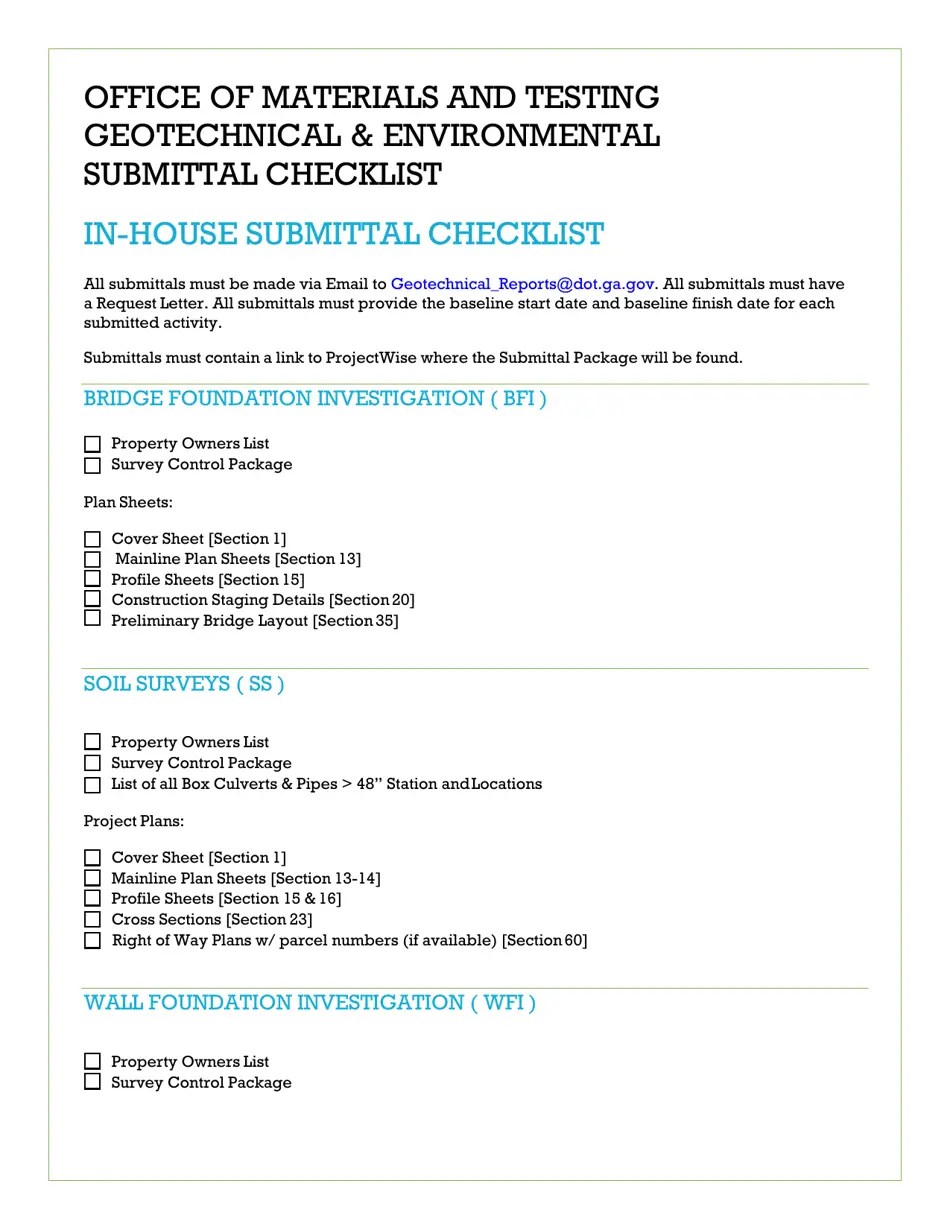 OFFICE OF MATERIALS AND TESTING
GEOTECHNICAL & ENVIRONMENTAL
SUBMITTAL CHECKLIST

IN-HOUSE SUBMITTAL CHECKLIST

All submittals must be made via Email to Geotechnical_Reports@dot.ga.gov. All submittals must have a Request Letter. All submittals must provide the baseline start date and baseline finish date for each submitted activity.

Submittals must contain a link to ProjectWise where the Submittal Package will be found.

BRIDGE FOUNDATION INVESTIGATION ( BFI )

☐ Property Owners List
☐ Survey Control Package

Plan Sheets:

☐ Cover Sheet [Section 1]
☐ Mainline Plan Sheets [Section 13]
☐ Profile Sheets [Section 15]
☐ Construction Staging Details [Section 20]
☐ Preliminary Bridge Layout [Section 35]

SOIL SURVEYS ( SS )

☐ Property Owners List
☐ Survey Control Package
☐ List of all Box Culverts & Pipes > 48" Station and Locations

Project Plans:

☐ Cover Sheet [Section 1]
☐ Mainline Plan Sheets [Section 13-14]
☐ Profile Sheets [Section 15 & 16]
☐ Cross Sections [Section 23]
☐ Right of Way Plans w/ parcel numbers (if available) [Section 60]

WALL FOUNDATION INVESTIGATION ( WFI )

☐ Property Owners List
☐ Survey Control Package